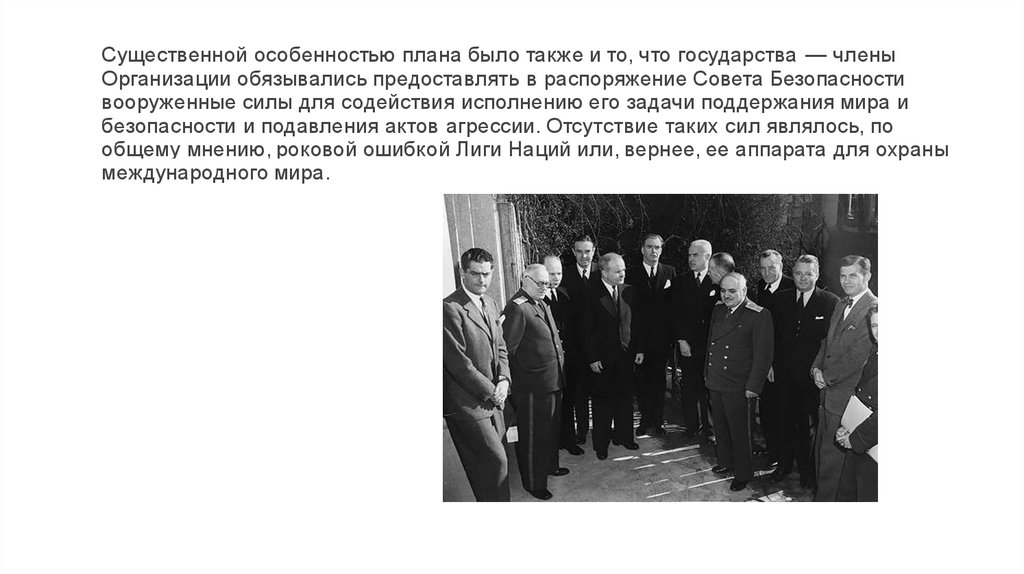 Существенной особенностью плана было также и то, что государства — члены Организации обязывались предоставлять в распоряжение Совета Безопасности вооруженные силы для содействия исполнению его задачи поддержания мира и безопасности и подавления актов агрессии. Отсутствие таких сил являлось, по общему мнению, роковой ошибкой Лиги Наций или, вернее, ее аппарата для охраны международного мира.